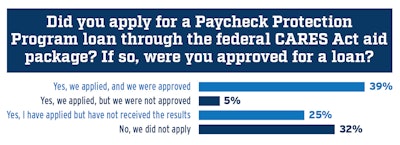 Did you apply for a Paycheck Protection Program loan through the federal CARES Act aid package? If so, were you approved for a loan?

Yes, we applied, and we were approved 39%
Yes, we applied, but we were not approved 5%
Yes, I have applied but have not received the results 25%
No, we did not apply 32%